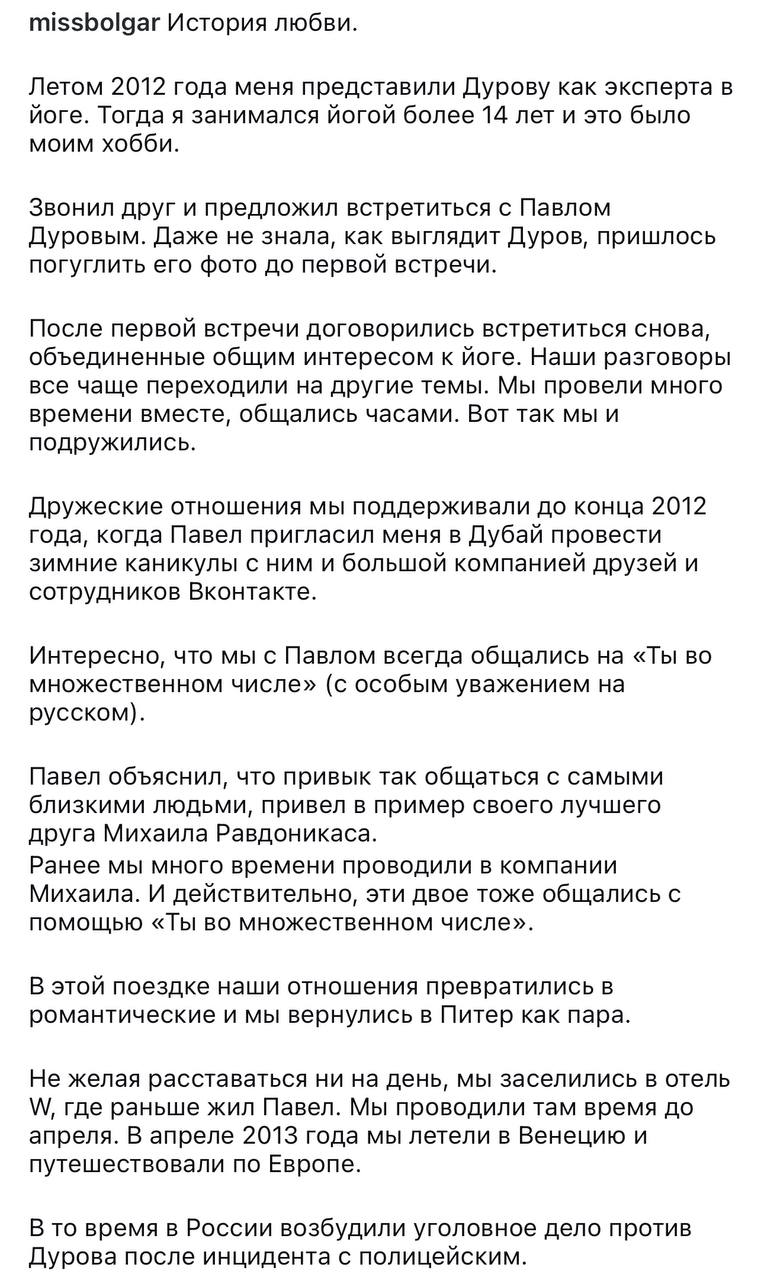 missbolgar История любви.

Летом 2012 года меня представили Дурову как эксперта в йоге. Тогда я занимался йогой более 14 лет и это было моим хобби.

Звонил друг и предложил встретиться с Павлом Дуровым. Даже не знала, как выглядит Дуров, пришлось погуглить его фото до первой встречи.

После первой встречи договорились встретиться снова, объединенные общим интересом к йоге. Наши разговоры все чаще переходили на другие темы. Мы провели много времени вместе, общались часами. Вот так мы и подружились.

Дружеские отношения мы поддерживали до конца 2012 года, когда Павел пригласил меня в Дубай провести зимние каникулы с ним и большой компанией друзей и сотрудников Вконтакте.

Интересно, что мы с Павлом всегда общались на «Ты во множественном числе» (с особым уважением на русском).

Павел объяснил, что привык так общаться с самыми близкими людьми, привел в пример своего лучшего друга Михаила Равдоникаса.
Ранее мы много времени проводили в компании Михаила. И действительно, эти двое тоже общались с помощью «Ты во множественном числе».

В этой поездке наши отношения превратились в романтические и мы вернулись в Питер как пара.

Не желая расставаться ни на день, мы заселились в отель W, где раньше жил Павел. Мы проводили там время до апреля. В апреле 2013 года мы летели в Венецию и путешествовали по Европе.

В то время в России возбудили уголовное дело против Дурова после инцидента с полицейским.